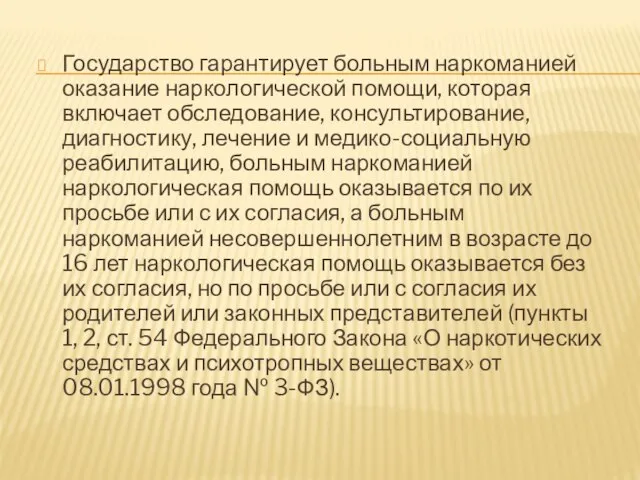 Государство гарантирует больным наркоманией оказание наркологической помощи, которая включает обследование, консультирование, диагностику, лечение и медико-социальную реабилитацию, больным наркоманией наркологическая помощь оказывается по их просьбе или с их согласия, а больным наркоманией несовершеннолетним в возрасте до 16 лет наркологическая помощь оказывается без их согласия, но по просьбе или с согласия их родителей или законных представителей (пункты 1, 2, ст. 54 Федерального Закона «О наркотических средствах и психотропных веществах» от 08.01.1998 года № 3-ФЗ).